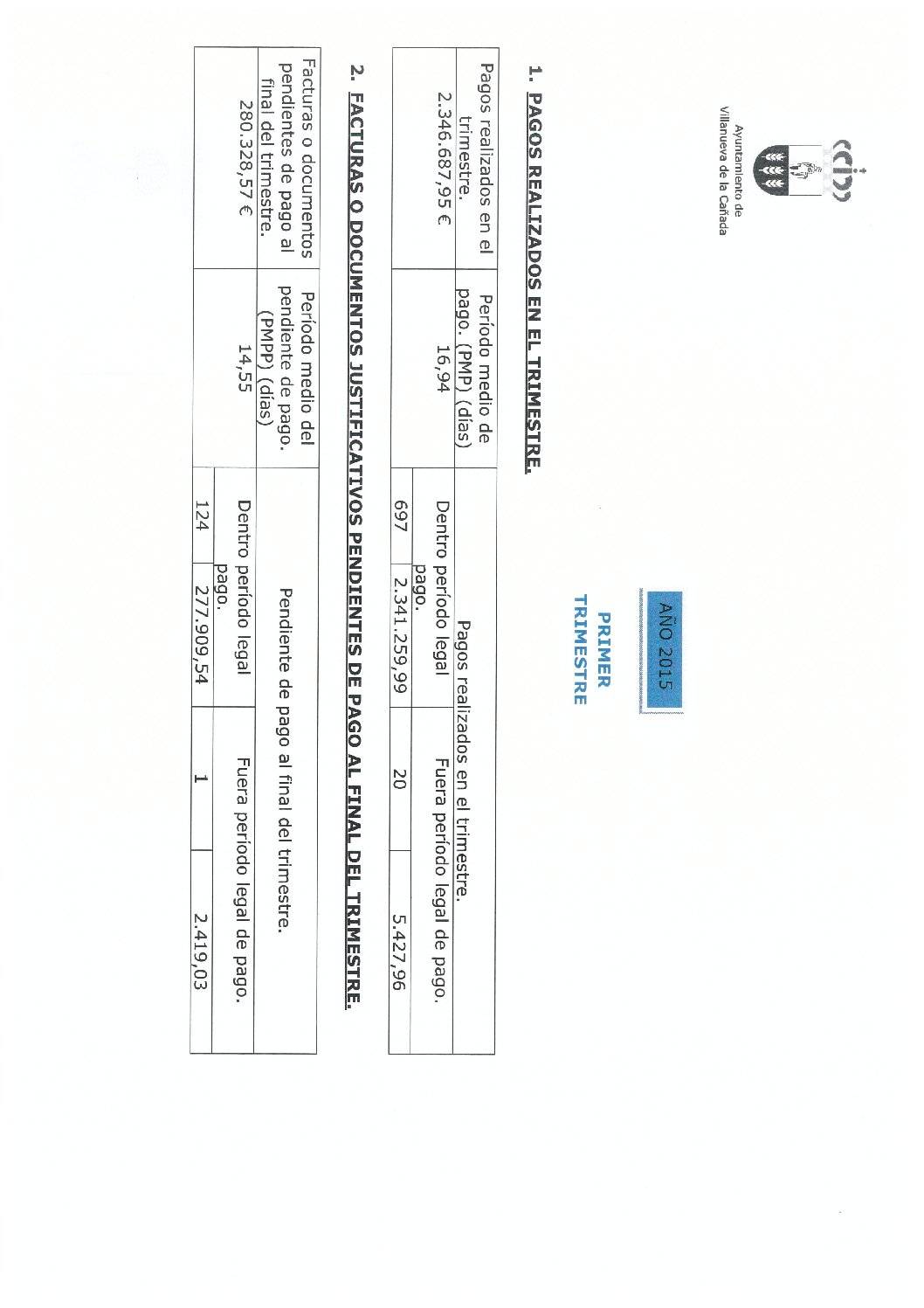 Ayuntamiento de Villanueva de la Cañada

AÑO 2015

PRIMER TRIMESTRE

1. PAGOS REALIZADOS EN EL TRIMESTRE.

| Pagos realizados en el trimestre. | Período medio de pago. (PMP) (días) | Pagos realizados en el trimestre. | | | |
|---|---|---|---|---|---|
| | | Dentro período legal pago. | | Fuera período legal de pago. | |
| 2.346.687,95 € | 16,94 | 697 | 2.341.259,99 | 20 | 5.427,96 |

2. FACTURAS O DOCUMENTOS JUSTIFICATIVOS PENDIENTES DE PAGO AL FINAL DEL TRIMESTRE.

| Facturas o documentos pendientes de pago al final del trimestre. | Período medio del pendiente de pago. (PMPP) (días) | Pendiente de pago al final del trimestre. | | | |
|---|---|---|---|---|---|
| | | Dentro período legal pago. | | Fuera período legal de pago. | |
| 280.328,57 € | 14,55 | 124 | 277.909,54 | 1 | 2.419,03 |